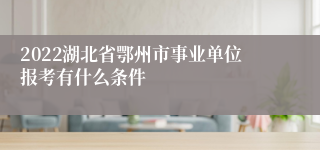 2022湖北省鄂州市事业单位报考有什么条件